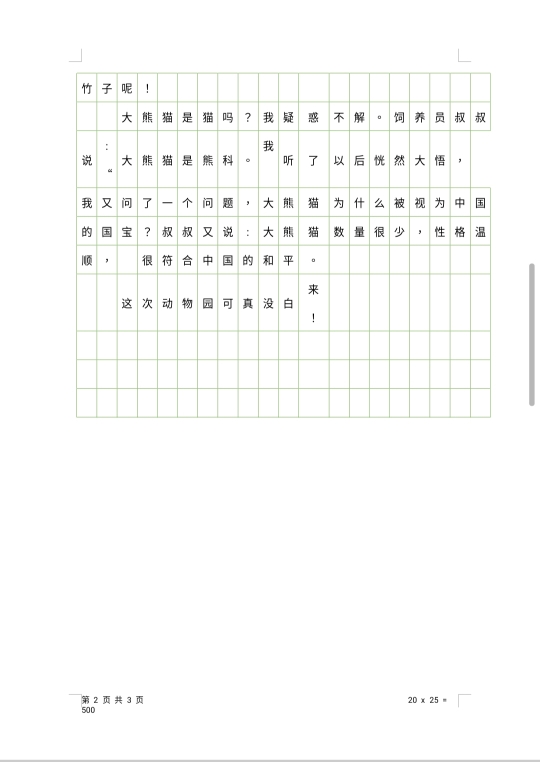 竹子呢！

大熊猫是猫吗？我疑惑不解。饲养员叔叔说：“大熊猫是熊科。我听了以后恍然大悟，我又问了一个问题，大熊猫为什么被视为中国的国宝？叔叔又说：大熊猫数量很少，性格温顺，很符合中国的和平。

这次动物园可真没白来！

第 2 页 共 3 页
500

20 x 25 =